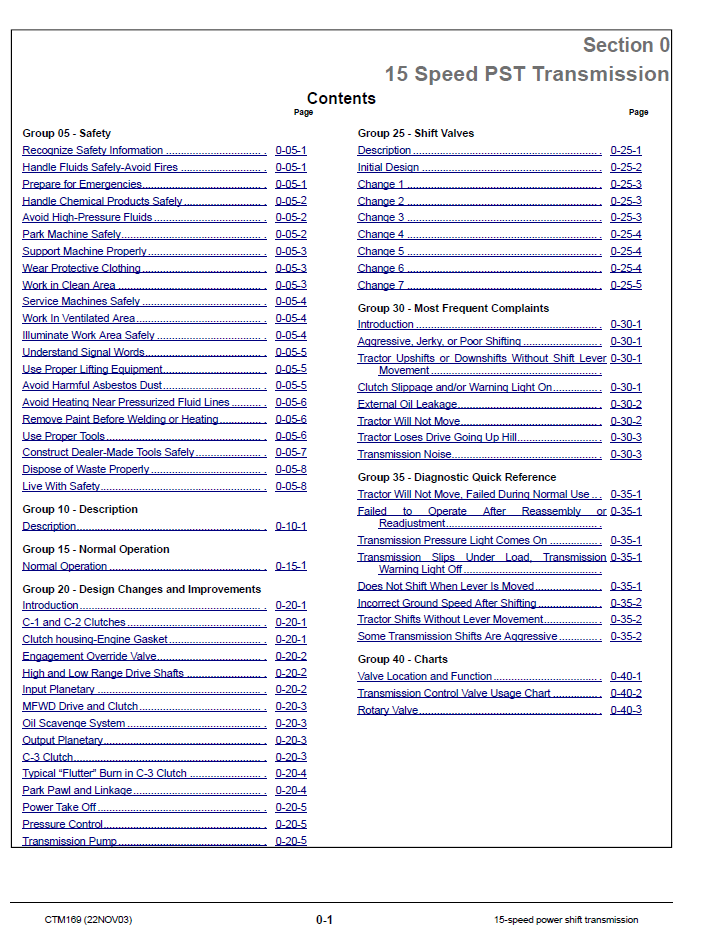 Section 0
15 Speed PST Transmission

Contents

Page

Group 05 - Safety

Recognize Safety Information 0-05-1
Handle Fluids Safely-Avoid Fires 0-05-1
Prepare for Emergencies 0-05-1
Handle Chemical Products Safely 0-05-2
Avoid High-Pressure Fluids 0-05-2
Park Machine Safely 0-05-2
Support Machine Properly 0-05-3
Wear Protective Clothing 0-05-3
Work in Clean Area 0-05-3
Service Machines Safely 0-05-4
Work In Ventilated Area 0-05-4
Illuminate Work Area Safely 0-05-4
Understand Signal Words 0-05-5
Use Proper Lifting Equipment 0-05-5
Avoid Harmful Asbestos Dust 0-05-5
Avoid Heating Near Pressurized Fluid Lines 0-05-6
Remove Paint Before Welding or Heating 0-05-6
Use Proper Tools 0-05-6
Construct Dealer-Made Tools Safely 0-05-7
Dispose of Waste Properly 0-05-8
Live With Safety 0-05-8

Group 10 - Description

Description 0-10-1

Group 15 - Normal Operation

Normal Operation 0-15-1

Group 20 - Design Changes and Improvements

Introduction 0-20-1
C-1 and C-2 Clutches 0-20-1
Clutch housing-Engine Gasket 0-20-1
Engagement Override Valve 0-20-2
High and Low Range Drive Shafts 0-20-2
Input Planetary 0-20-2
MFWD Drive and Clutch 0-20-3
Oil Scavenge System 0-20-3
Output Planetary 0-20-3
C-3 Clutch 0-20-3
Typical "Flutter" Burn in C-3 Clutch 0-20-4
Park Pawl and Linkage 0-20-4
Power Take Off 0-20-5
Pressure Control 0-20-5
Transmission Pump 0-20-5

Page

Group 25 - Shift Valves

Description 0-25-1
Initial Design 0-25-2
Change 1 0-25-3
Change 2 0-25-3
Change 3 0-25-3
Change 4 0-25-4
Change 5 0-25-4
Change 6 0-25-4
Change 7 0-25-5

Group 30 - Most Frequent Complaints

Introduction 0-30-1
Aggressive, Jerky, or Poor Shifting 0-30-1
Tractor Upshifts or Downshifts Without Shift Lever Movement 0-30-1
Clutch Slippage and/or Warning Light On 0-30-1
External Oil Leakage 0-30-2
Tractor Will Not Move 0-30-2
Tractor Loses Drive Going Up Hill 0-30-3
Transmission Noise 0-30-3

Group 35 - Diagnostic Quick Reference

Tractor Will Not Move, Failed During Normal Use 0-35-1
Failed to Operate After Reassembly or Readjustment 0-35-1
Transmission Pressure Light Comes On 0-35-1
Transmission Slips Under Load, Transmission Warning Light Off 0-35-1
Does Not Shift When Lever Is Moved 0-35-1
Incorrect Ground Speed After Shifting 0-35-2
Tractor Shifts Without Lever Movement 0-35-2
Some Transmission Shifts Are Aggressive 0-35-2

Group 40 - Charts

Valve Location and Function 0-40-1
Transmission Control Valve Usage Chart 0-40-2
Rotary Valve 0-40-3

CTM169 (22NOV03) 0-1 15-speed power shift transmission